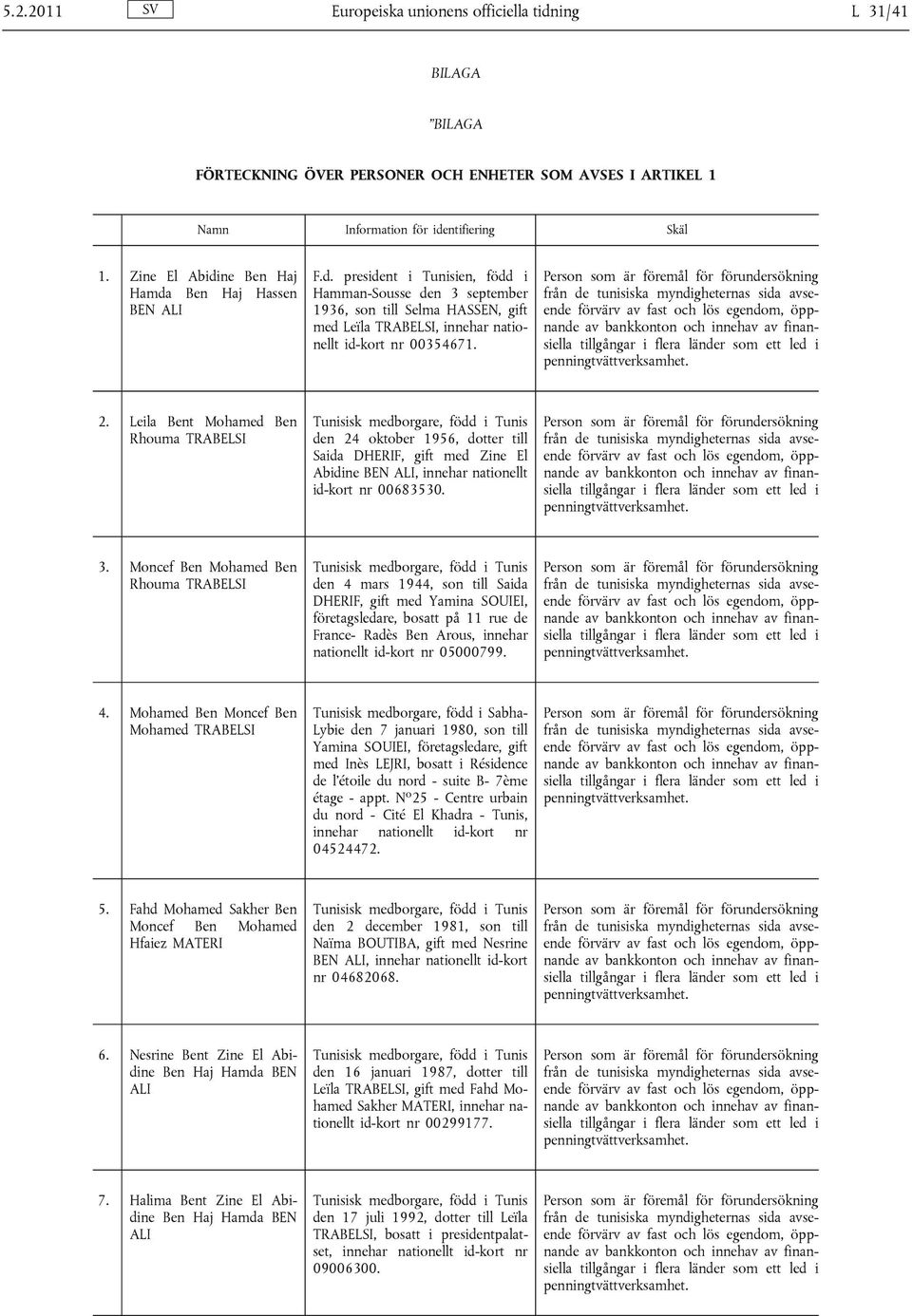 5.2.2011 SV Europeiska unionens officiella tidning L 31/41

BILAGA

”BILAGA

FÖRTECKNING ÖVER PERSONER OCH ENHETER SOM AVSES I ARTIKEL 1

| | Namn | Information för identifiering | Skäl |
|---|---|---|---|
| 1. | Zine El Abidine Ben Haj Hamda Ben Haj Hassen BEN ALI | F.d. president i Tunisien, född i Hamman-Sousse den 3 september 1936, son till Selma HASSEN, gift med Leïla TRABELSI, innehar nationellt id-kort nr 00354671. | Person som är föremål för förundersökning från de tunisiska myndigheternas sida avseende förvärv av fast och lös egendom, öppnande av bankkonton och innehav av finansiella tillgångar i flera länder som ett led i penningtvättverksamhet. |
| 2. | Leila Bent Mohamed Ben Rhouma TRABELSI | Tunisisk medborgare, född i Tunis den 24 oktober 1956, dotter till Saida DHERIF, gift med Zine El Abidine BEN ALI, innehar nationellt id-kort nr 00683530. | Person som är föremål för förundersökning från de tunisiska myndigheternas sida avseende förvärv av fast och lös egendom, öppnande av bankkonton och innehav av finansiella tillgångar i flera länder som ett led i penningtvättverksamhet. |
| 3. | Moncef Ben Mohamed Ben Rhouma TRABELSI | Tunisisk medborgare, född i Tunis den 4 mars 1944, son till Saida DHERIF, gift med Yamina SOUIEI, företagsledare, bosatt på 11 rue de France- Radès Ben Arous, innehar nationellt id-kort nr 05000799. | Person som är föremål för förundersökning från de tunisiska myndigheternas sida avseende förvärv av fast och lös egendom, öppnande av bankkonton och innehav av finansiella tillgångar i flera länder som ett led i penningtvättverksamhet. |
| 4. | Mohamed Ben Moncef Ben Mohamed TRABELSI | Tunisisk medborgare, född i Sabha-Lybie den 7 januari 1980, son till Yamina SOUIEI, företagsledare, gift med Inès LEJRI, bosatt i Résidence de l'étoile du nord - suite B- 7ème étage - appt. Nº25 - Centre urbain du nord - Cité El Khadra - Tunis, innehar nationellt id-kort nr 04524472. | Person som är föremål för förundersökning från de tunisiska myndigheternas sida avseende förvärv av fast och lös egendom, öppnande av bankkonton och innehav av finansiella tillgångar i flera länder som ett led i penningtvättverksamhet. |
| 5. | Fahd Mohamed Sakher Ben Moncef Ben Mohamed Hfaiez MATERI | Tunisisk medborgare, född i Tunis den 2 december 1981, son till Naïma BOUTIBA, gift med Nesrine BEN ALI, innehar nationellt id-kort nr 04682068. | Person som är föremål för förundersökning från de tunisiska myndigheternas sida avseende förvärv av fast och lös egendom, öppnande av bankkonton och innehav av finansiella tillgångar i flera länder som ett led i penningtvättverksamhet. |
| 6. | Nesrine Bent Zine El Abidine Ben Haj Hamda BEN ALI | Tunisisk medborgare, född i Tunis den 16 januari 1987, dotter till Leïla TRABELSI, gift med Fahd Mohamed Sakher MATERI, innehar nationellt id-kort nr 00299177. | Person som är föremål för förundersökning från de tunisiska myndigheternas sida avseende förvärv av fast och lös egendom, öppnande av bankkonton och innehav av finansiella tillgångar i flera länder som ett led i penningtvättverksamhet. |
| 7. | Halima Bent Zine El Abidine Ben Haj Hamda BEN ALI | Tunisisk medborgare, född i Tunis den 17 juli 1992, dotter till Leïla TRABELSI, bosatt i presidentpalatset, innehar nationellt id-kort nr 09006300. | Person som är föremål för förundersökning från de tunisiska myndigheternas sida avseende förvärv av fast och lös egendom, öppnande av bankkonton och innehav av finansiella tillgångar i flera länder som ett led i penningtvättverksamhet. |